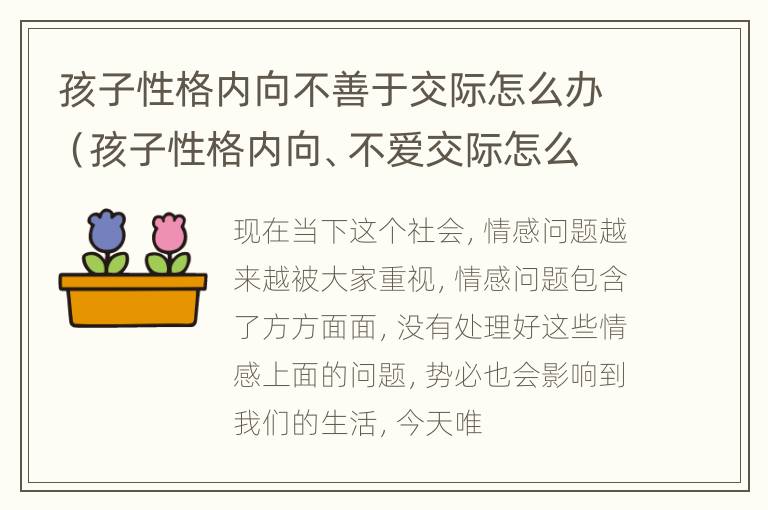 孩子性格内向不善于交际怎么办（孩子性格内向、不爱交际怎么

现在当下这个社会，情感问题越来越被大家重视，情感问题包含了方方面面，没有处理好这些情感上面的问题，势必也会影响到我们的生活，今天唯